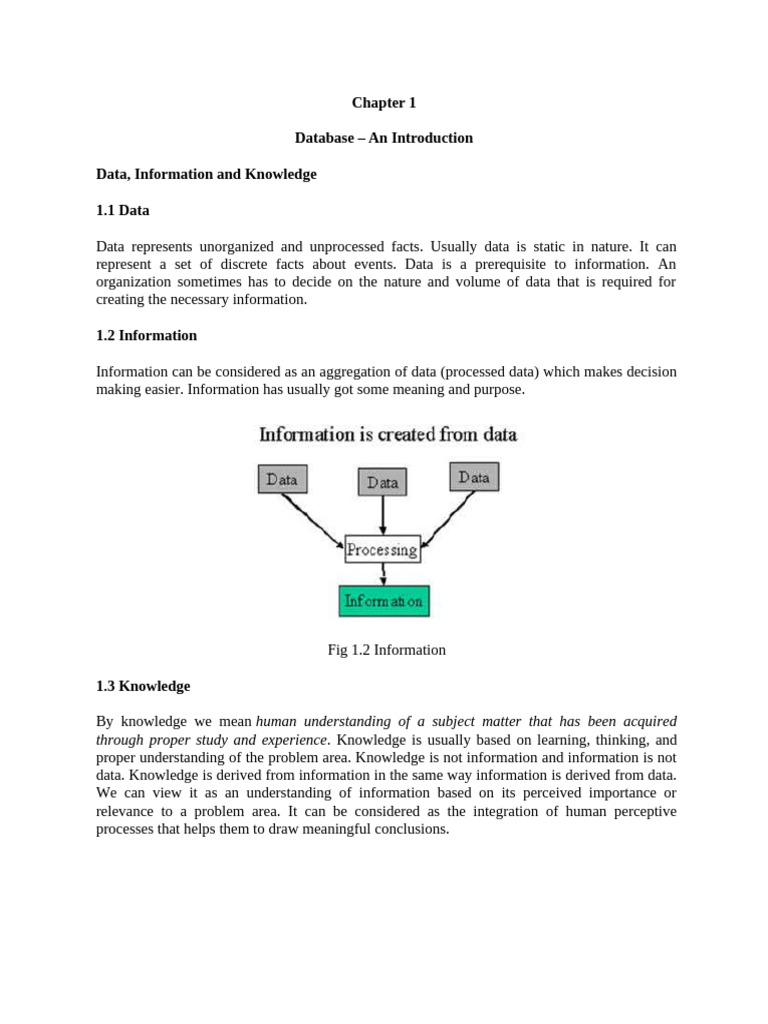 Chapter 1

Database – An Introduction

Data, Information and Knowledge

1.1 Data

Data represents unorganized and unprocessed facts. Usually data is static in nature. It can represent a set of discrete facts about events. Data is a prerequisite to information. An organization sometimes has to decide on the nature and volume of data that is required for creating the necessary information.

1.2 Information

Information can be considered as an aggregation of data (processed data) which makes decision making easier. Information has usually got some meaning and purpose.

Information is created from data

Data

Data

Data

Processing

Information

Fig 1.2 Information

1.3 Knowledge

By knowledge we mean human understanding of a subject matter that has been acquired through proper study and experience. Knowledge is usually based on learning, thinking, and proper understanding of the problem area. Knowledge is not information and information is not data. Knowledge is derived from information in the same way information is derived from data. We can view it as an understanding of information based on its perceived importance or relevance to a problem area. It can be considered as the integration of human perceptive processes that helps them to draw meaningful conclusions.